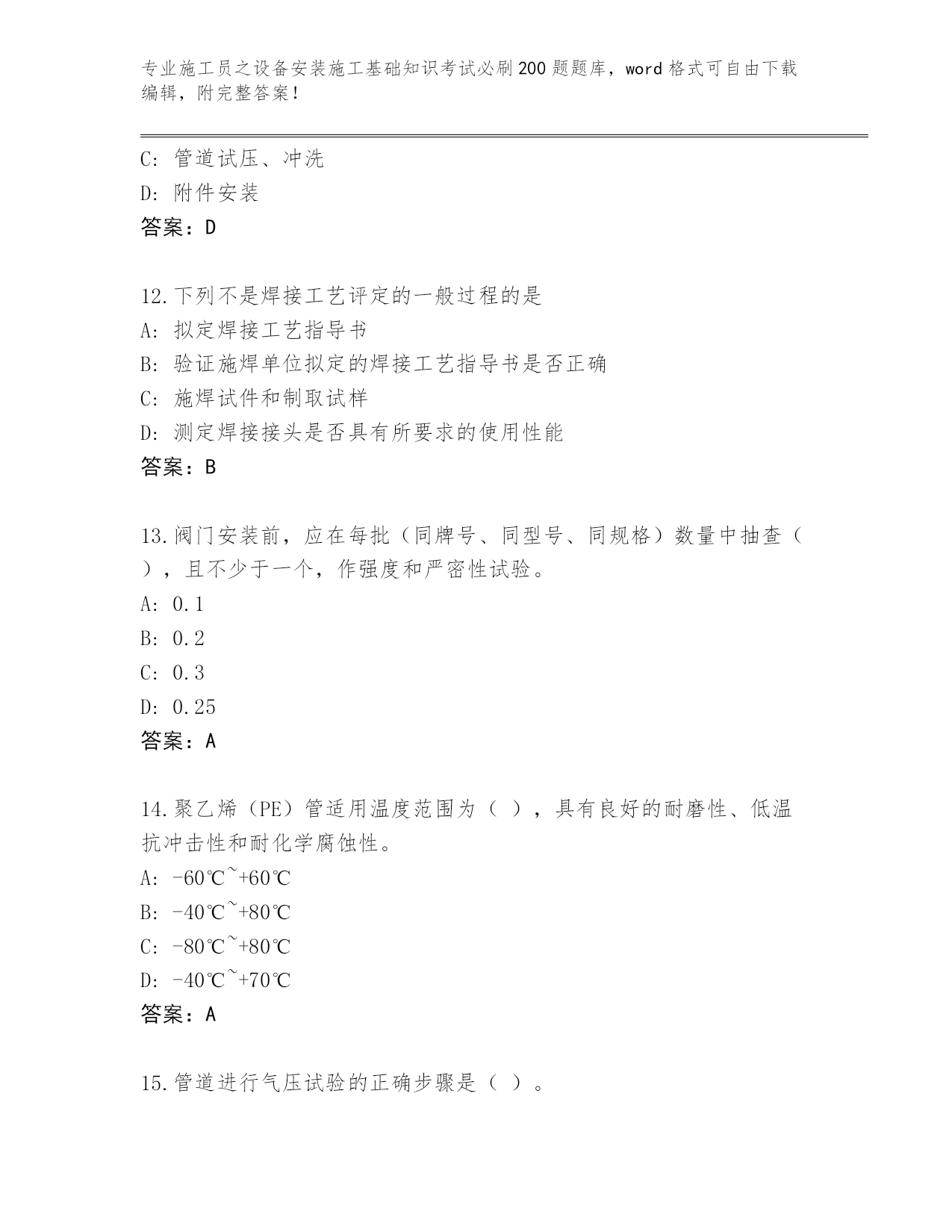 专业施工员之设备安装施工基础知识考试必刷200题题库，word格式可自由下载编辑，附完整答案！

C: 管道试压、冲洗
D: 附件安装
答案：D

12.下列不是焊接工艺评定的一般过程的是
A: 拟定焊接工艺指导书
B: 验证施焊单位拟定的焊接工艺指导书是否正确
C: 施焊试件和制取试样
D: 测定焊接接头是否具有所要求的使用性能
答案：B

13.阀门安装前，应在每批（同牌号、同型号、同规格）数量中抽查（ ），且不少于一个，作强度和严密性试验。
A: 0.1
B: 0.2
C: 0.3
D: 0.25
答案：A

14.聚乙烯（PE）管适用温度范围为（ ），具有良好的耐磨性、低温抗冲击性和耐化学腐蚀性。
A: -60℃~+60℃
B: -40℃~+80℃
C: -80℃~+80℃
D: -40℃~+70℃
答案：A

15.管道进行气压试验的正确步骤是（ ）。